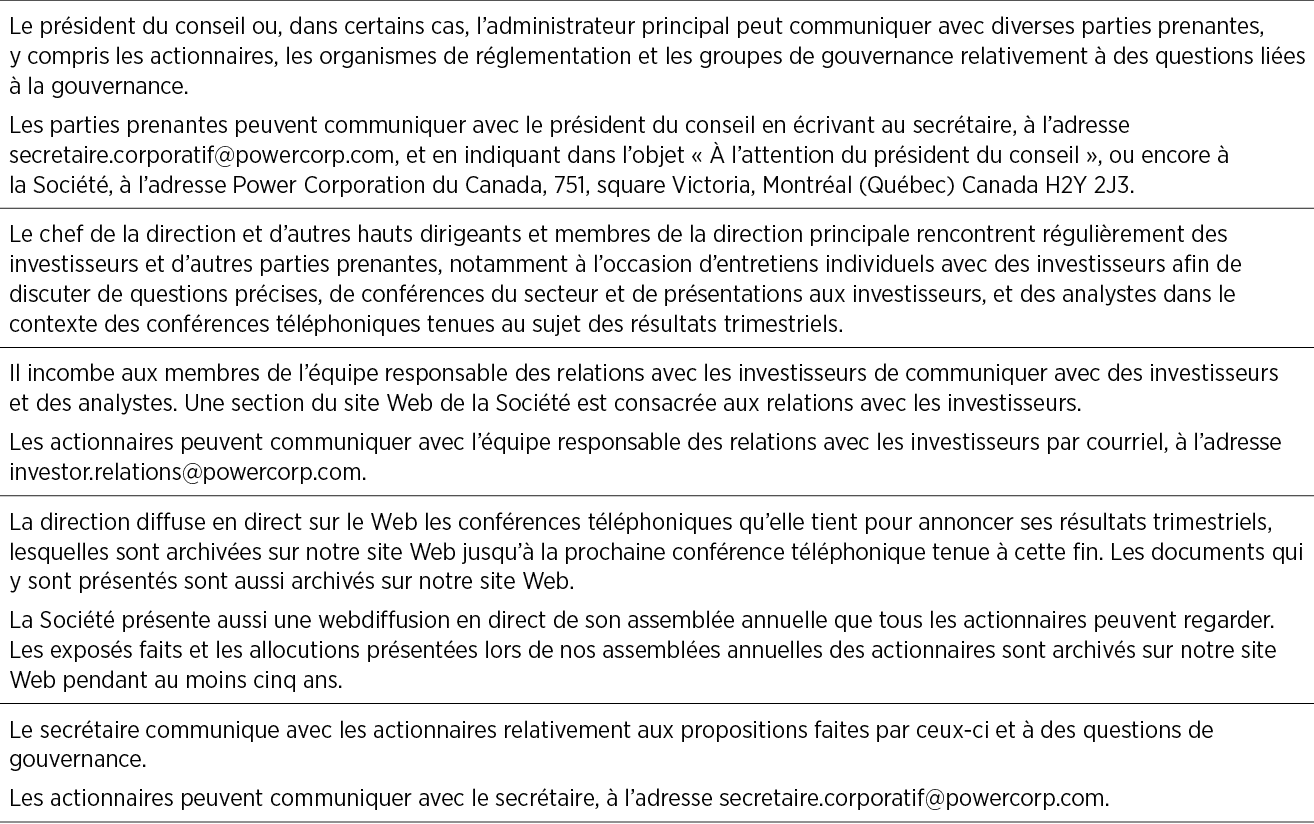 Le président du conseil ou, dans certains cas, l'administrateur principal peut communiquer avec diverses parties prenantes, y compris les actionnaires, les organismes de réglementation et les groupes de gouvernance relativement à des questions liées à la gouvernance.

Les parties prenantes peuvent communiquer avec le président du conseil en écrivant au secrétaire, à l'adresse secretaire.corporatif@powercorp.com, et en indiquant dans l'objet « À l'attention du président du conseil », ou encore à la Société, à l'adresse Power Corporation du Canada, 751, square Victoria, Montréal (Québec) Canada H2Y 2J3.

Le chef de la direction et d'autres hauts dirigeants et membres de la direction principale rencontrent régulièrement des investisseurs et d'autres parties prenantes, notamment à l'occasion d'entretiens individuels avec des investisseurs afin de discuter de questions précises, de conférences du secteur et de présentations aux investisseurs, et des analystes dans le contexte des conférences téléphoniques tenues au sujet des résultats trimestriels.

Il incombe aux membres de l'équipe responsable des relations avec les investisseurs de communiquer avec des investisseurs et des analystes. Une section du site Web de la Société est consacrée aux relations avec les investisseurs.

Les actionnaires peuvent communiquer avec l'équipe responsable des relations avec les investisseurs par courriel, à l'adresse investor.relations@powercorp.com.

La direction diffuse en direct sur le Web les conférences téléphoniques qu'elle tient pour annoncer ses résultats trimestriels, lesquelles sont archivées sur notre site Web jusqu'à la prochaine conférence téléphonique tenue à cette fin. Les documents qui y sont présentés sont aussi archivés sur notre site Web.

La Société présente aussi une webdiffusion en direct de son assemblée annuelle que tous les actionnaires peuvent regarder. Les exposés faits et les allocutions présentées lors de nos assemblées annuelles des actionnaires sont archivés sur notre site Web pendant au moins cinq ans.

Le secrétaire communique avec les actionnaires relativement aux propositions faites par ceux-ci et à des questions de gouvernance.

Les actionnaires peuvent communiquer avec le secrétaire, à l'adresse secretaire.corporatif@powercorp.com.